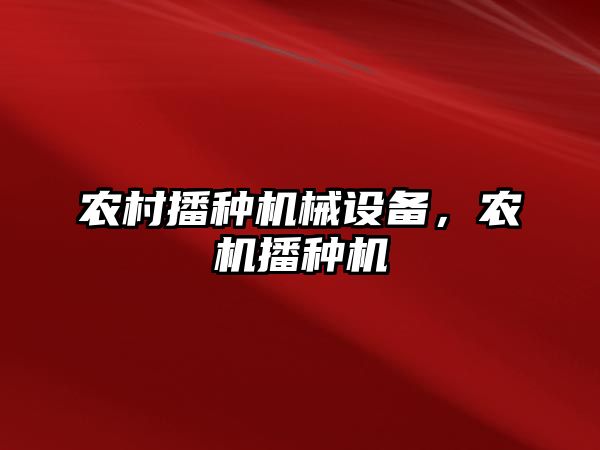 农村播种机械设备，农机播种机